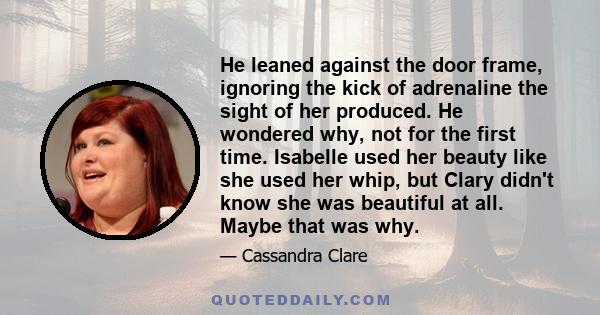 He leaned against the door frame, ignoring the kick of adrenaline the sight of her produced. He wondered why, not for the first time. Isabelle used her beauty like she used her whip, but Clary didn't know she was beautiful at all. Maybe that was why.

— Cassandra Clare

QUOTEDDAILY.COM